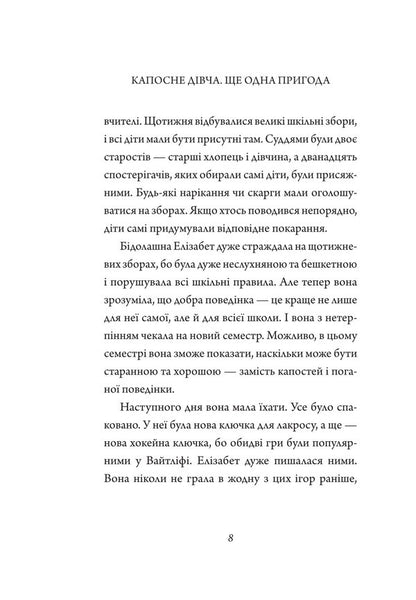 КАПОСНЕ ДІВЧА. ЩЕ ОДНА ПРИГОДА

вчителі. Щотижня відбувалися великі шкільні збори, і всі діти мали бути присутні там. Суддями були двоє старостів — старші хлопець і дівчина, а дванадцять спостерігачів, яких обирали самі діти, були присяжними. Будь-які нарікання чи скарги мали оголошуватися на зборах. Якщо хтось поводився непорядно, діти самі придумували відповідне покарання.

Бідолашна Елізабет дуже страждала на щотижневих зборах, бо була дуже неслухняною та бешкетною і порушувала всі шкільні правила. Але тепер вона зрозуміла, що добра поведінка — це краще не лише для неї самої, але й для всієї школи. І вона з нетерпінням чекала на новий семестр. Можливо, в цьому семестрі вона зможе показати, наскільки може бути старанною та хорошою — замість капостей і поганої поведінки.

Наступного дня вона мала їхати. Усе було спаковано. У неї була нова ключка для лакросу, а ще — нова хокейна ключка, бо обидві гри були популярними у Вайтліфі. Елізабет дуже пишалася ними. Вона ніколи не грала в жодну з цих ігор раніше,

8